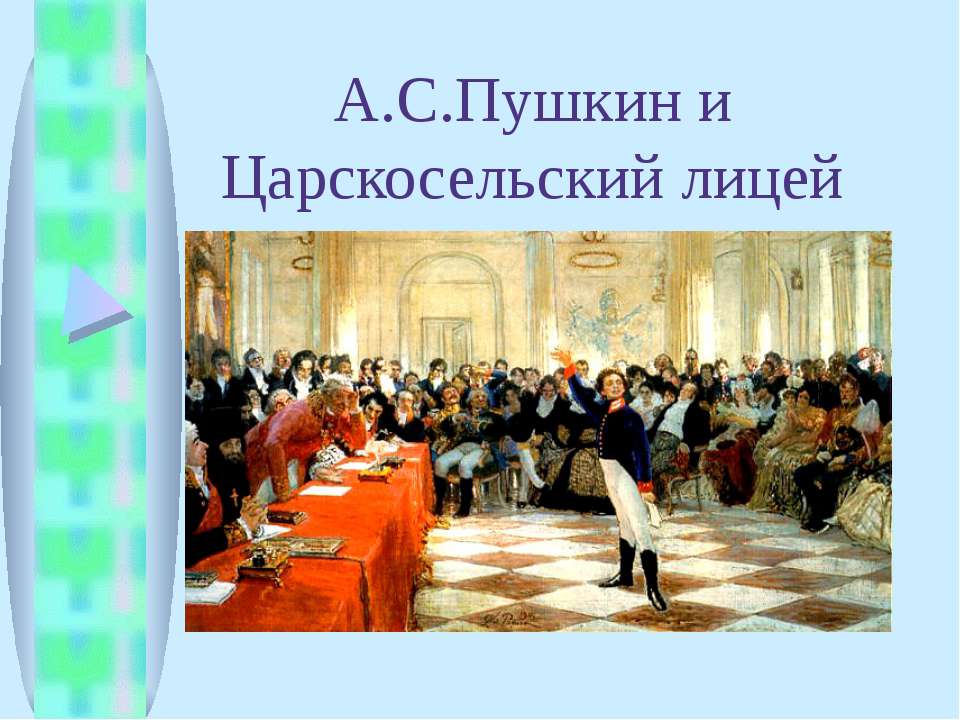 А.С.Пушкин и Царскосельский лицей